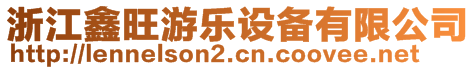 浙江鑫旺游乐设备有限公司
http://lennelson2.cn.coovee.net